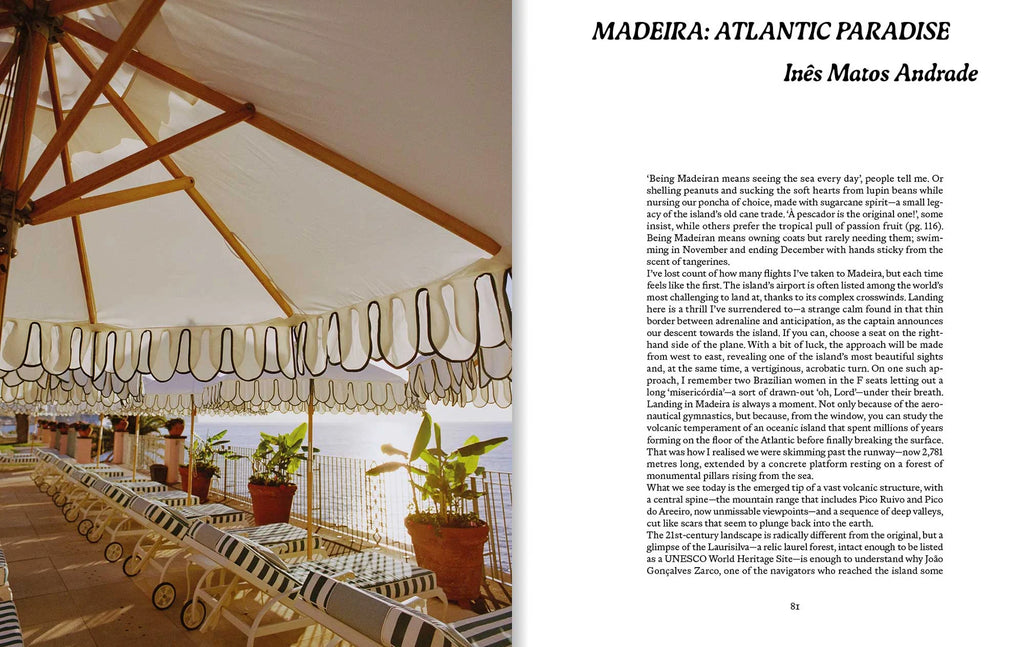 MADEIRA: ATLANTIC PARADISE

Inês Matos Andrade

'Being Madeiran means seeing the sea every day', people tell me. Or shelling peanuts and sucking the soft hearts from lupin beans while nursing our poncha of choice, made with sugarcane spirit—a small legacy of the island's old cane trade. 'À pescador is the original one!', some insist, while others prefer the tropical pull of passion fruit (pg. 116). Being Madeiran means owning coats but rarely needing them; swimming in November and ending December with hands sticky from the scent of tangerines.

I've lost count of how many flights I've taken to Madeira, but each time feels like the first. The island's airport is often listed among the world's most challenging to land at, thanks to its complex crosswinds. Landing here is a thrill I've surrendered to—a strange calm found in that thin border between adrenaline and anticipation, as the captain announces our descent towards the island. If you can, choose a seat on the right-hand side of the plane. With a bit of luck, the approach will be made from west to east, revealing one of the island's most beautiful sights and, at the same time, a vertiginous, acrobatic turn. On one such approach, I remember two Brazilian women in the F seats letting out a long 'misericórdia'—a sort of drawn-out 'oh, Lord'—under their breath. Landing in Madeira is always a moment. Not only because of the aeronautical gymnastics, but because, from the window, you can study the volcanic temperament of an oceanic island that spent millions of years forming on the floor of the Atlantic before finally breaking the surface. That was how I realised we were skimming past the runway—now 2,781 metres long, extended by a concrete platform resting on a forest of monumental pillars rising from the sea.

What we see today is the emerged tip of a vast volcanic structure, with a central spine—the mountain range that includes Pico Ruivo and Pico do Areeiro, now unmissable viewpoints—and a sequence of deep valleys, cut like scars that seem to plunge back into the earth.

The 21st-century landscape is radically different from the original, but a glimpse of the Laurisilva—a relic laurel forest, intact enough to be listed as a UNESCO World Heritage Site—is enough to understand why João Gonçalves Zarco, one of the navigators who reached the island some

81